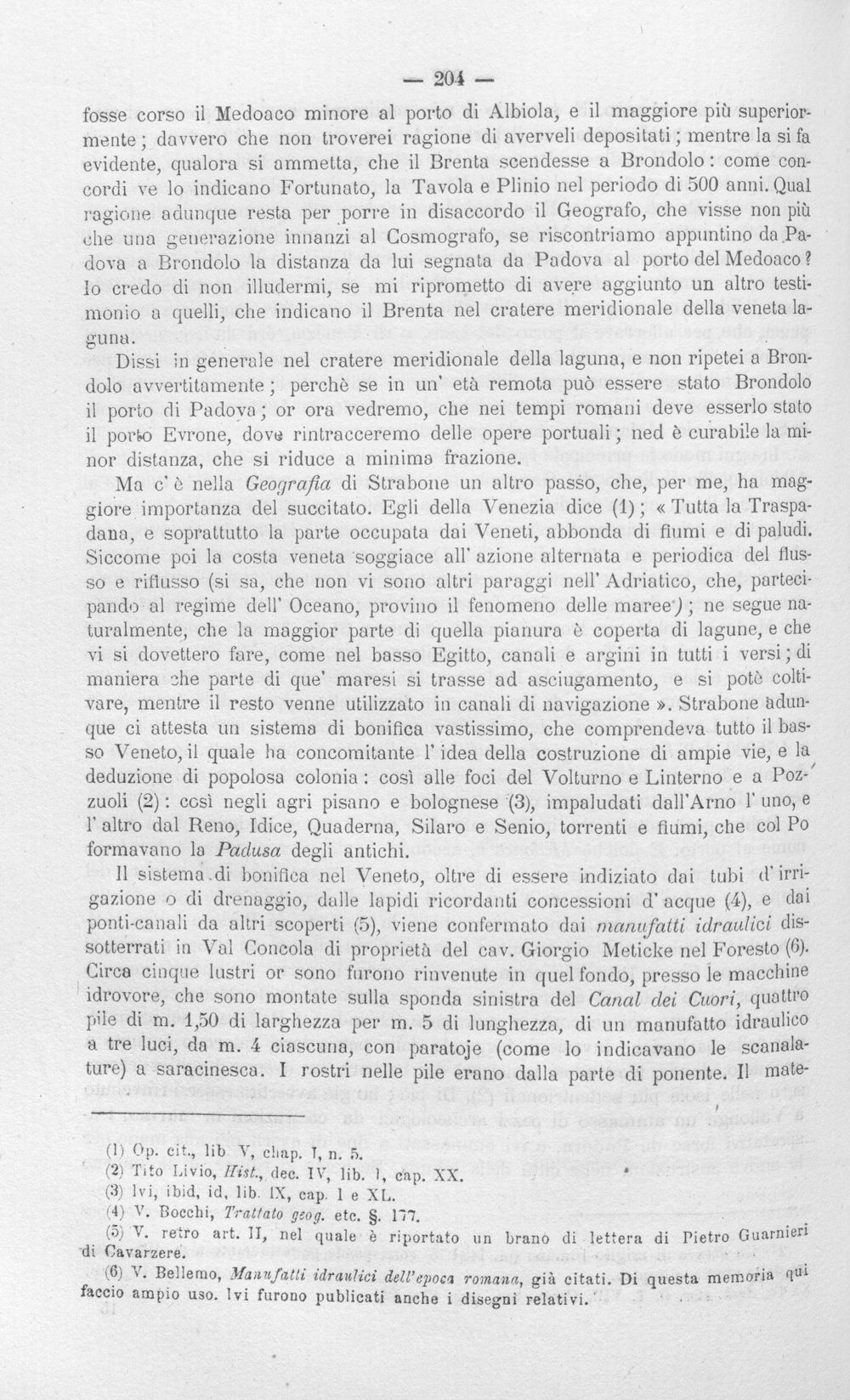 — 204 —

fosse corso il Medoaco minore al porto di Albiola, e il maggiore più superiormente; davvero che non troverei ragione di averveli depositati; mentre la si fa evidente, qualora si ammetta, che il Brenta scendesse a Brondolo: come concordi ve lo indicano Fortunato, la Tavola e Plinio nel periodo di 500 anni. Qual ragione adunque resta per porre in disaccordo il Geografo, che visse non più che una generazione innanzi al Cosmografo, se riscontriamo appuntino da Padova a Brondolo la distanza da lui segnata da Padova al porto del Medoaco? Io credo di non illudermi, se mi riprometto di avere aggiunto un altro testimonio a quelli, che indicano il Brenta nel cratere meridionale della veneta laguna.

Dissi in generale nel cratere meridionale della laguna, e non ripetei a Brondolo avvertitamente; perchè se in un' età remota può essere stato Brondolo il porto di Padova; or ora vedremo, che nei tempi romani deve esserlo stato il porto Evrone, dove rintracceremo delle opere portuali; ned è curabile la minor distanza, che si riduce a minima frazione.

Ma c' è nella Geografia di Strabone un altro passo, che, per me, ha maggiore importanza del succitato. Egli della Venezia dice (1); « Tutta la Traspadana, e soprattutto la parte occupata dai Veneti, abbonda di fiumi e di paludi. Siccome poi la costa veneta soggiace all' azione alternata e periodica del flusso e riflusso (si sa, che non vi sono altri paraggi nell' Adriatico, che, partecipando al regime dell' Oceano, provino il fenomeno delle maree); ne segue naturalmente, che la maggior parte di quella pianura è coperta di lagune, e che vi si dovettero fare, come nel basso Egitto, canali e argini in tutti i versi; di maniera che parte di que' maresi si trasse ad asciugamento, e si potè coltivare, mentre il resto venne utilizzato in canali di navigazione ». Strabone adunque ci attesta un sistema di bonifica vastissimo, che comprendeva tutto il basso Veneto, il quale ha concomitante l' idea della costruzione di ampie vie, e la deduzione di popolosa colonia: così alle foci del Volturno e Linterno e a Pozzuoli (2): così negli agri pisano e bolognese (3), impaludati dall'Arno l' uno, e l' altro dal Reno, Idice, Quaderna, Silaro e Senio, torrenti e fiumi, che col Po formavano la Padusa degli antichi.

Il sistema di bonifica nel Veneto, oltre di essere indiziato dai tubi d' irrigazione o di drenaggio, dalle lapidi ricordanti concessioni d' acque (4), e dai ponti-canali da altri scoperti (5), viene confermato dai manufatti idraulici dissotterrati in Val Concola di proprietà del cav. Giorgio Meticke nel Foresto (6). Circa cinque lustri or sono furono rinvenute in quel fondo, presso le macchine idrovore, che sono montate sulla sponda sinistra del Canal dei Cuori, quattro pile di m. 1,50 di larghezza per m. 5 di lunghezza, di un manufatto idraulico a tre luci, da m. 4 ciascuna, con paratoje (come lo indicavano le scanalature) a saracinesca. I rostri nelle pile erano dalla parte di ponente. Il mate-

(1) Op. cit., lib V, chap. I, n. 5.
(2) Tito Livio, Hist., dec. IV, lib. I, cap. XX.
(3) Ivi, ibid, id, lib. IX, cap. I e XL.
(4) V. Bocchi, Trattato geog. etc. §. 177.
(5) V. retro art. II, nel quale è riportato un brano di lettera di Pietro Guarnieri di Cavarzere.
(6) V. Bellemo, Manufatti idraulici dell'epoca romana, già citati. Di questa memoria qui faccio ampio uso. Ivi furono publicati anche i disegni relativi.